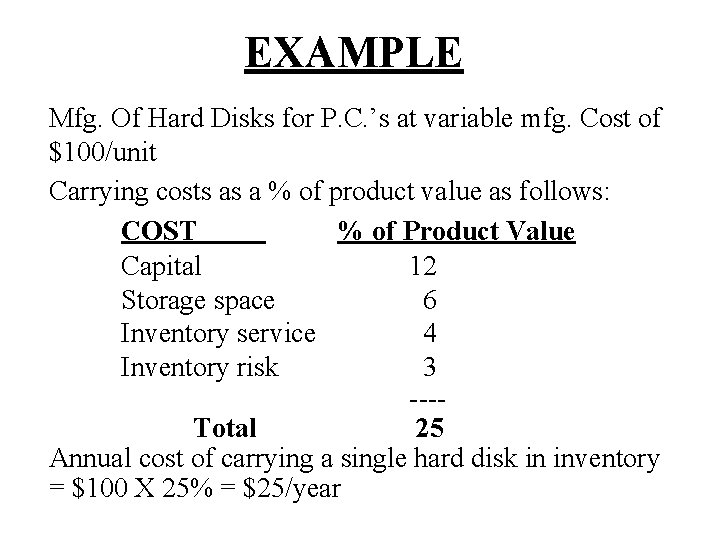 EXAMPLE

Mfg. Of Hard Disks for P.C.'s at variable mfg. Cost of $100/unit

Carrying costs as a % of product value as follows:

| COST | % of Product Value |
|---|---|
| Capital | 12 |
| Storage space | 6 |
| Inventory service | 4 |
| Inventory risk | 3 |
| | ---- |
| Total | 25 |

Annual cost of carrying a single hard disk in inventory = $100 X 25% = $25/year